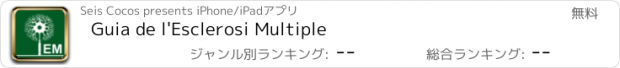 EM

Seis Cocos presents iPhone/iPadアプリ

無料

Guia de l'Esclerosi Multiple

ジャンル別ランキング: --

総合ランキング: --